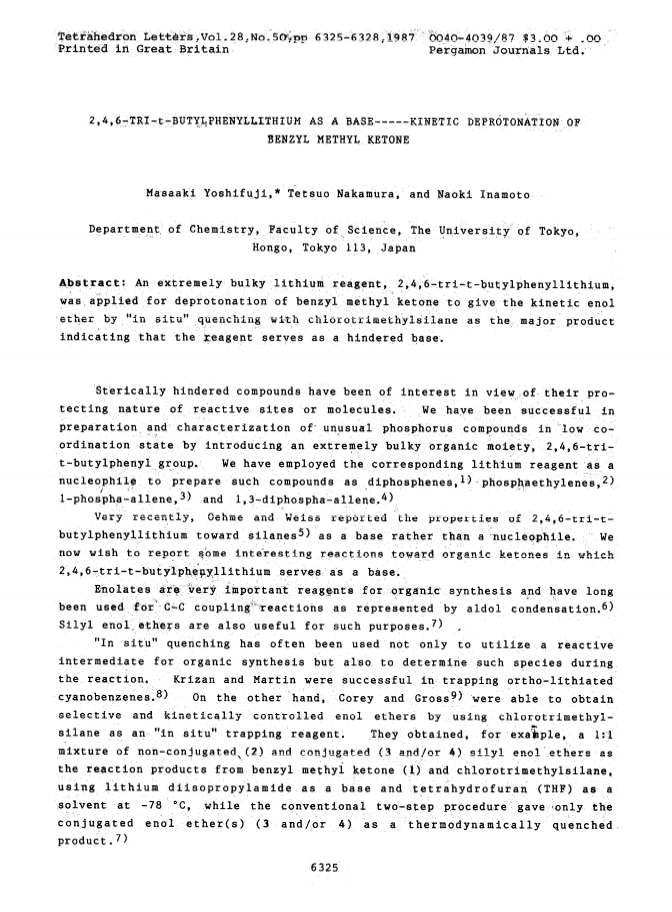 Tetrahedron Letters,Vol.28,No.50,pp 6325-6328,1987 0040-4039/87 $3.00 + .00
Printed in Great Britain Pergamon Journals Ltd.

2,4,6-TRI-t-BUTYLPHENYLLITHIUM AS A BASE-----KINETIC DEPROTONATION OF BENZYL METHYL KETONE

Masaaki Yoshifuji,* Tetsuo Nakamura, and Naoki Inamoto

Department of Chemistry, Faculty of Science, The University of Tokyo, Hongo, Tokyo 113, Japan

Abstract: An extremely bulky lithium reagent, 2,4,6-tri-t-butylphenyllithium, was applied for deprotonation of benzyl methyl ketone to give the kinetic enol ether by "in situ" quenching with chlorotrimethylsilane as the major product indicating that the reagent serves as a hindered base.

Sterically hindered compounds have been of interest in view of their protecting nature of reactive sites or molecules. We have been successful in preparation and characterization of unusual phosphorus compounds in low coordination state by introducing an extremely bulky organic moiety, 2,4,6-tri-t-butylphenyl group. We have employed the corresponding lithium reagent as a nucleophile to prepare such compounds as diphosphenes,$^{1)}$ phosphaethylenes,$^{2)}$ 1-phospha-allene,$^{3)}$ and 1,3-diphospha-allene.$^{4)}$

Very recently, Oehme and Weiss reported the properties of 2,4,6-tri-t-butylphenyllithium toward silanes$^{5)}$ as a base rather than a nucleophile. We now wish to report some interesting reactions toward organic ketones in which 2,4,6-tri-t-butylphenyllithium serves as a base.

Enolates are very important reagents for organic synthesis and have long been used for C-C coupling reactions as represented by aldol condensation.$^{6)}$ Silyl enol ethers are also useful for such purposes.$^{7)}$

"In situ" quenching has often been used not only to utilize a reactive intermediate for organic synthesis but also to determine such species during the reaction. Krizan and Martin were successful in trapping ortho-lithiated cyanobenzenes.$^{8)}$ On the other hand, Corey and Gross$^{9)}$ were able to obtain selective and kinetically controlled enol ethers by using chlorotrimethylsilane as an "in situ" trapping reagent. They obtained, for example, a 1:1 mixture of non-conjugated (2) and conjugated (3 and/or 4) silyl enol ethers as the reaction products from benzyl methyl ketone (1) and chlorotrimethylsilane, using lithium diisopropylamide as a base and tetrahydrofuran (THF) as a solvent at -78 °C, while the conventional two-step procedure gave only the conjugated enol ether(s) (3 and/or 4) as a thermodynamically quenched product.$^{7)}$

6325